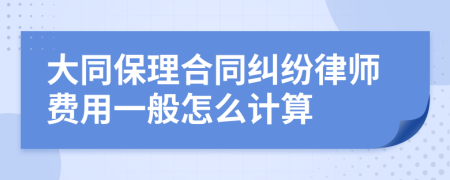 大同保理合同纠纷律师费用一般怎么计算